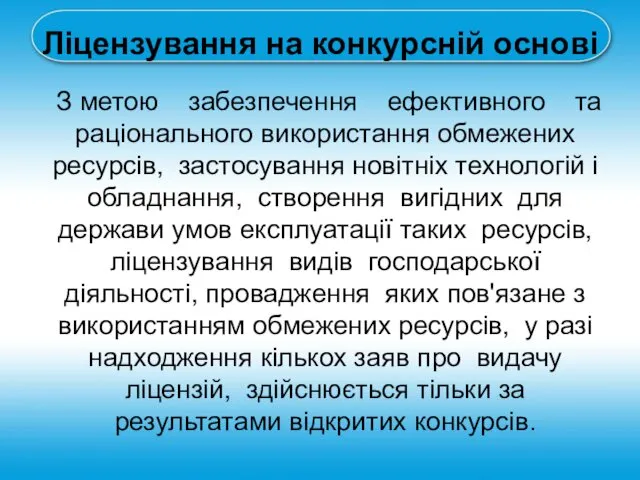 Ліцензування на конкурсній основі

З метою забезпечення ефективного та раціонального використання обмежених ресурсів, застосування новітніх технологій і обладнання, створення вигідних для держави умов експлуатації таких ресурсів, ліцензування видів господарської діяльності, провадження яких пов'язане з використанням обмежених ресурсів, у разі надходження кількох заяв про видачу ліцензій, здійснюється тільки за результатами відкритих конкурсів.